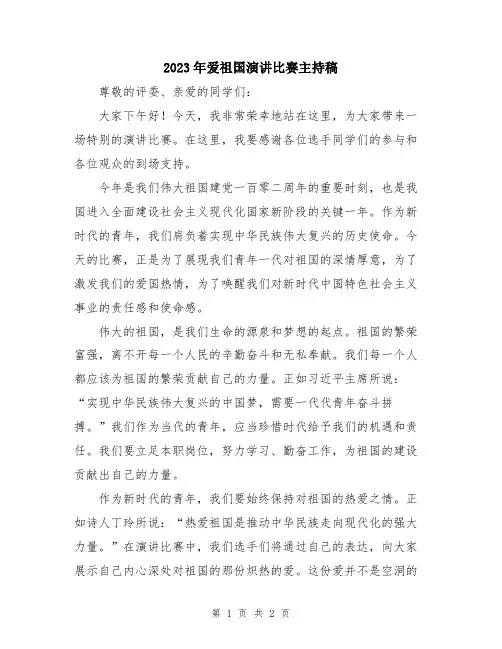 2023年爱祖国演讲比赛主持稿

尊敬的评委、亲爱的同学们:

大家下午好!今天,我非常荣幸地站在这里,为大家带来一场特别的演讲比赛。在这里,我要感谢各位选手同学们的参与和各位观众的到场支持。

今年是我们伟大祖国建党一百零二周年的重要时刻,也是我国进入全面建设社会主义现代化国家新阶段的关键一年。作为新时代的青年,我们肩负着实现中华民族伟大复兴的历史使命。今天的比赛,正是为了展现我们青年一代对祖国的深情厚意,为了激发我们的爱国热情,为了唤醒我们对新时代中国特色社会主义事业的责任感和使命感。

伟大的祖国,是我们生命的源泉和梦想的起点。祖国的繁荣富强,离不开每一个人民的辛勤奋斗和无私奉献。我们每一个人都应该为祖国的繁荣贡献自己的力量。正如习近平主席所说:“实现中华民族伟大复兴的中国梦,需要一代代青年奋斗拼搏。”我们作为当代的青年,应当珍惜时代给予我们的机遇和责任。我们要立足本职岗位,努力学习、勤奋工作,为祖国的建设贡献出自己的力量。

作为新时代的青年,我们要始终保持对祖国的热爱之情。正如诗人丁玲所说:“热爱祖国是推动中华民族走向现代化的强大力量。”在演讲比赛中,我们选手们将通过自己的表达,向大家展示自己内心深处对祖国的那份炽热的爱。这份爱并不是空洞的

第 1 页 共 2 页